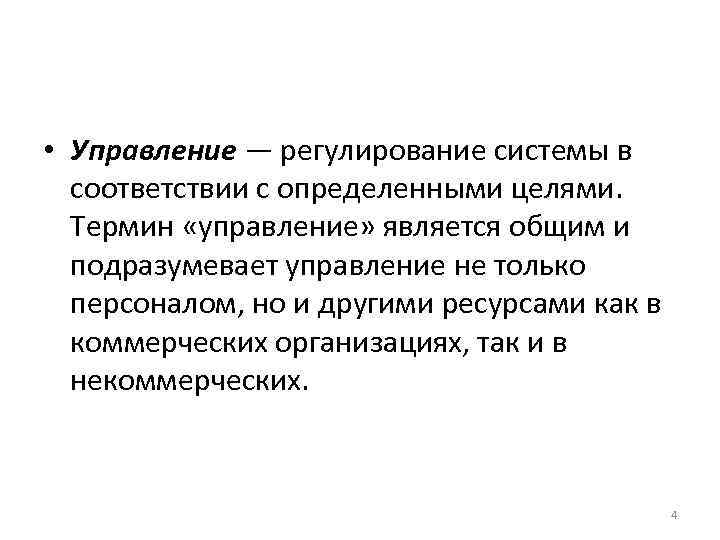 • Управление — регулирование системы в соответствии с определенными целями. Термин «управление» является общим и подразумевает управление не только персоналом, но и другими ресурсами как в коммерческих организациях, так и в некоммерческих.

4